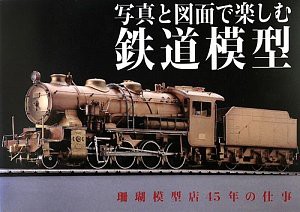 写真と図面で楽しむ
鉄道模型

珊瑚模型店45年の仕事